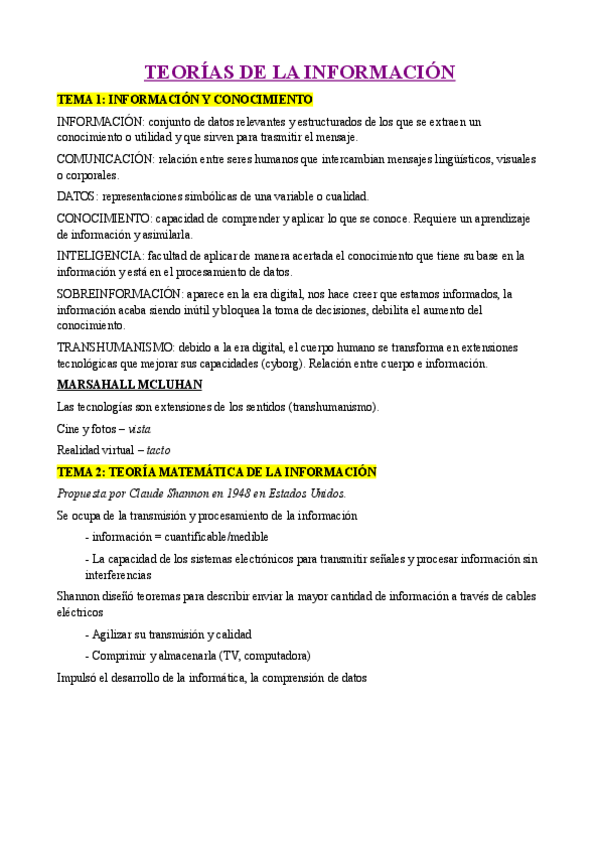 TEORÍAS DE LA INFORMACIÓN

TEMA 1: INFORMACIÓN Y CONOCIMIENTO

INFORMACIÓN: conjunto de datos relevantes y estructurados de los que se extraen un conocimiento o utilidad y que sirven para trasmitir el mensaje.

COMUNICACIÓN: relación entre seres humanos que intercambian mensajes lingüísticos, visuales o corporales.

DATOS: representaciones simbólicas de una variable o cualidad.

CONOCIMIENTO: capacidad de comprender y aplicar lo que se conoce. Requiere un aprendizaje de información y asimilarla.

INTELIGENCIA: facultad de aplicar de manera acertada el conocimiento que tiene su base en la información y está en el procesamiento de datos.

SOBREINFORMACIÓN: aparece en la era digital, nos hace creer que estamos informados, la información acaba siendo inútil y bloquea la toma de decisiones, debilita el aumento del conocimiento.

TRANSHUMANISMO: debido a la era digital, el cuerpo humano se transforma en extensiones tecnológicas que mejorar sus capacidades (cyborg). Relación entre cuerpo e información.

MARSAHALL MCLUHAN

Las tecnologías son extensiones de los sentidos (transhumanismo).

Cine y fotos – vista

Realidad virtual – tacto

TEMA 2: TEORÍA MATEMÁTICA DE LA INFORMACIÓN

Propuesta por Claude Shannon en 1948 en Estados Unidos.

Se ocupa de la transmisión y procesamiento de la información

- información = cuantificable/medible

- La capacidad de los sistemas electrónicos para transmitir señales y procesar información sin interferencias

Shannon diseñó teoremas para describir enviar la mayor cantidad de información a través de cables eléctricos

- Agilizar su transmisión y calidad

- Comprimir y almacenarla (TV, computadora)

Impulsó el desarrollo de la informática, la comprensión de datos